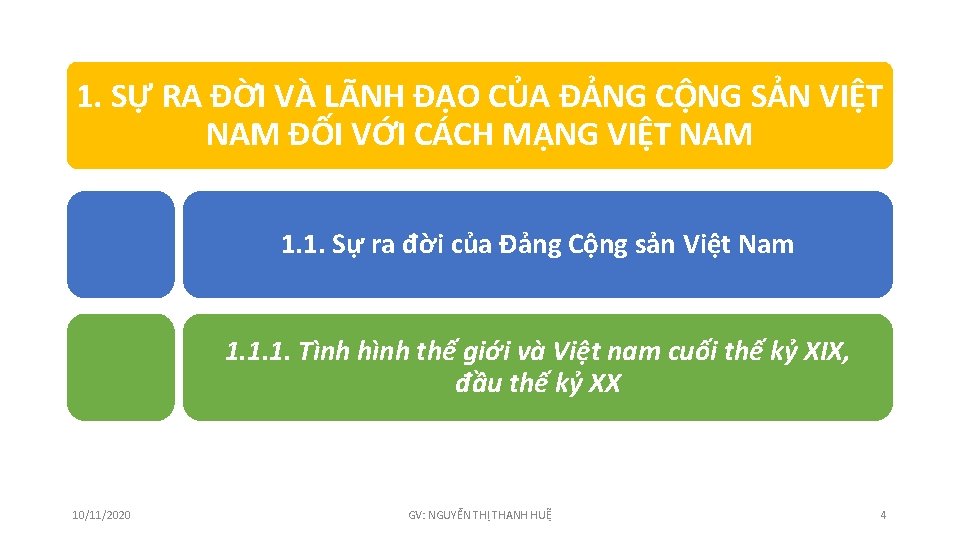 1. SỰ RA ĐỜI VÀ LÃNH ĐẠO CỦA ĐẢNG CỘNG SẢN VIỆT NAM ĐỐI VỚI CÁCH MẠNG VIỆT NAM

1.1. Sự ra đời của Đảng Cộng sản Việt Nam

1.1.1. Tình hình thế giới và Việt nam cuối thế kỷ XIX, đầu thế kỷ XX

10/11/2020

GV: NGUYỄN THỊ THANH HUỆ

4